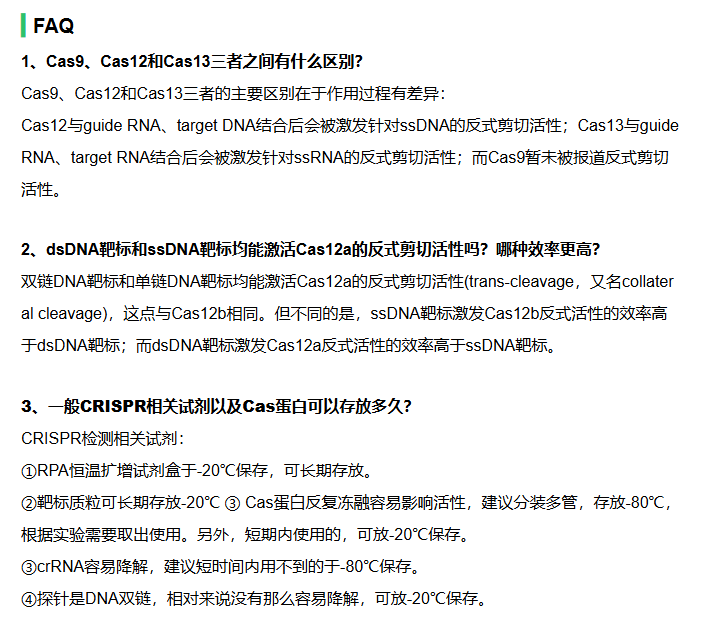 FAQ

1、Cas9、Cas12和Cas13三者之间有什么区别?

Cas9、Cas12和Cas13三者的主要区别在于作用过程有差异:

Cas12与guide RNA、target DNA结合后会被激发针对ssDNA的反式剪切活性；Cas13与guide RNA、target RNA结合后会被激发针对ssRNA的反式剪切活性；而Cas9暂未被报道反式剪切活性。

2、dsDNA靶标和ssDNA靶标均能激活Cas12a的反式剪切活性吗？哪种效率更高?

双链DNA靶标和单链DNA靶标均能激活Cas12a的反式剪切活性(trans-cleavage，又名collateral cleavage)，这点与Cas12b相同。但不同的是，ssDNA靶标激发Cas12b反式活性的效率高于dsDNA靶标；而dsDNA靶标激发Cas12a反式活性的效率高于ssDNA靶标。

3、一般CRISPR相关试剂以及Cas蛋白可以存放多久?

CRISPR检测相关试剂:

①RPA恒温扩增试剂盒于-20℃保存，可长期存放。

②靶标质粒可长期存放-20℃ ③ Cas蛋白反复冻融容易影响活性，建议分装多管，存放-80℃，根据实验需要取出使用。另外，短期内使用的，可放-20℃保存。

③crRNA容易降解，建议短时间内用不到的于-80℃保存。

④探针是DNA双链，相对来说没有那么容易降解，可放-20℃保存。